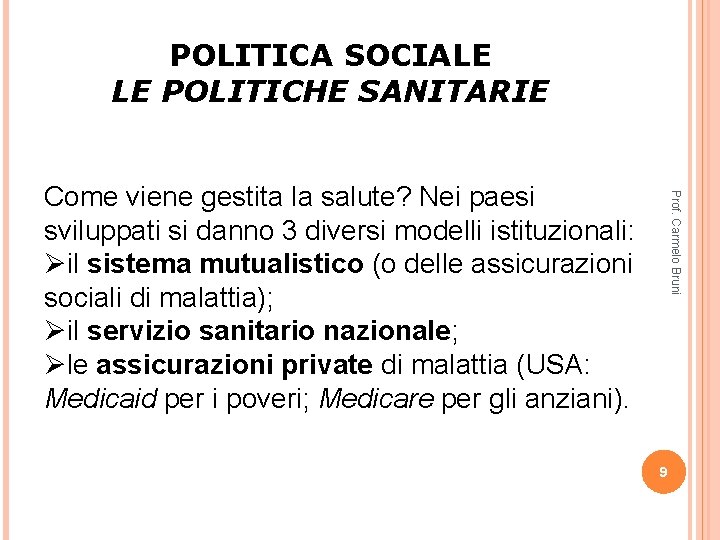 POLITICA SOCIALE
LE POLITICHE SANITARIE

Come viene gestita la salute? Nei paesi sviluppati si danno 3 diversi modelli istituzionali:
➢il sistema mutualistico (o delle assicurazioni sociali di malattia);
➢il servizio sanitario nazionale;
➢le assicurazioni private di malattia (USA: Medicaid per i poveri; Medicare per gli anziani).

Prof. Carmelo Bruni

9